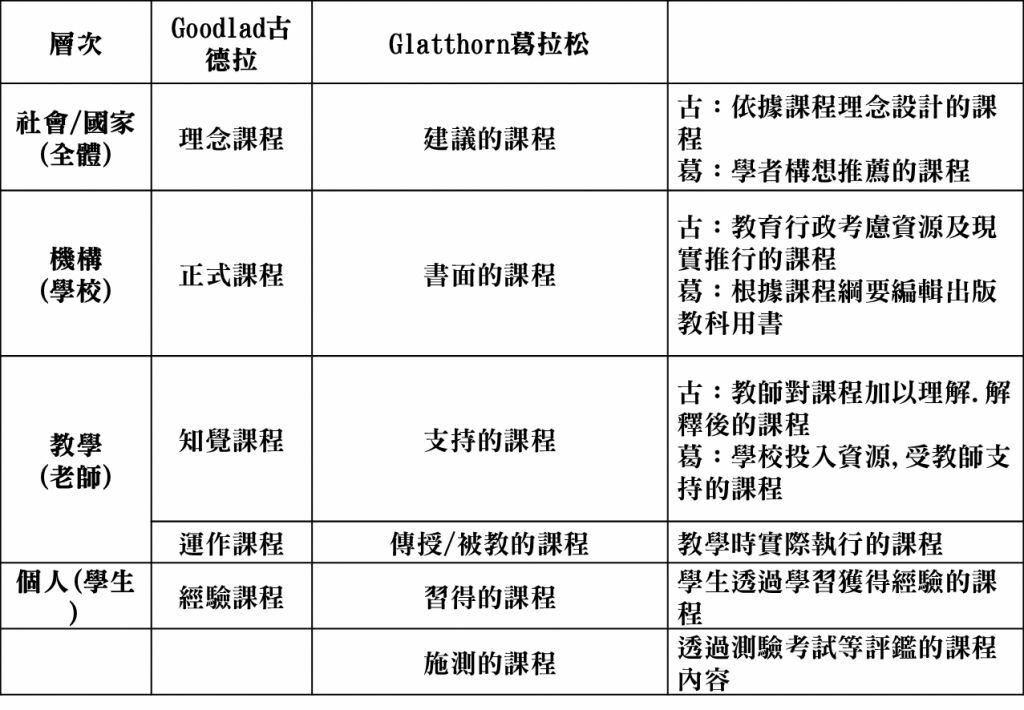 | 層次 | Goodlad古德拉 | Glatthorn葛拉松 |  |
|---|---|---|---|
| 社會/國家(全體) | 理念課程 | 建議的課程 | 古：依據課程理念設計的課程 葛：學者構想推薦的課程 |
| 機構(學校) | 正式課程 | 書面的課程 | 古：教育行政考慮資源及現實推行的課程 葛：根據課程綱要編輯出版教科用書 |
| 教學(老師) | 知覺課程 | 支持的課程 | 古：教師對課程加以理解.解釋後的課程 葛：學校投入資源,受教師支持的課程 |
|  | 運作課程 | 傳授/被教的課程 | 教學時實際執行的課程 |
| 個人(學生) | 經驗課程 | 習得的課程 | 學生透過學習獲得經驗的課程 |
|  |  | 施測的課程 | 透過測驗考試等評鑑的課程內容 |